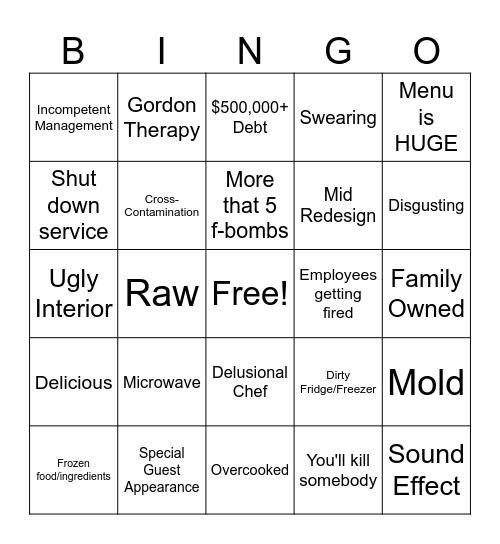 | B | I | N | G | O |
|---|---|---|---|---|
| Incompetent Management | Gordon Therapy | \$500,000+ Debt | Swearing | Menu is HUGE |
| Shut down service | Cross-Contamination | More that 5 f-bombs | Mid Redesign | Disgusting |
| Ugly Interior | Raw | Free! | Employees getting fired | Family Owned |
| Delicious | Microwave | Delusional Chef | Dirty Fridge/Freezer | Mold |
| Frozen food/ingredients | Special Guest Appearance | Overcooked | You'll kill somebody | Sound Effect |